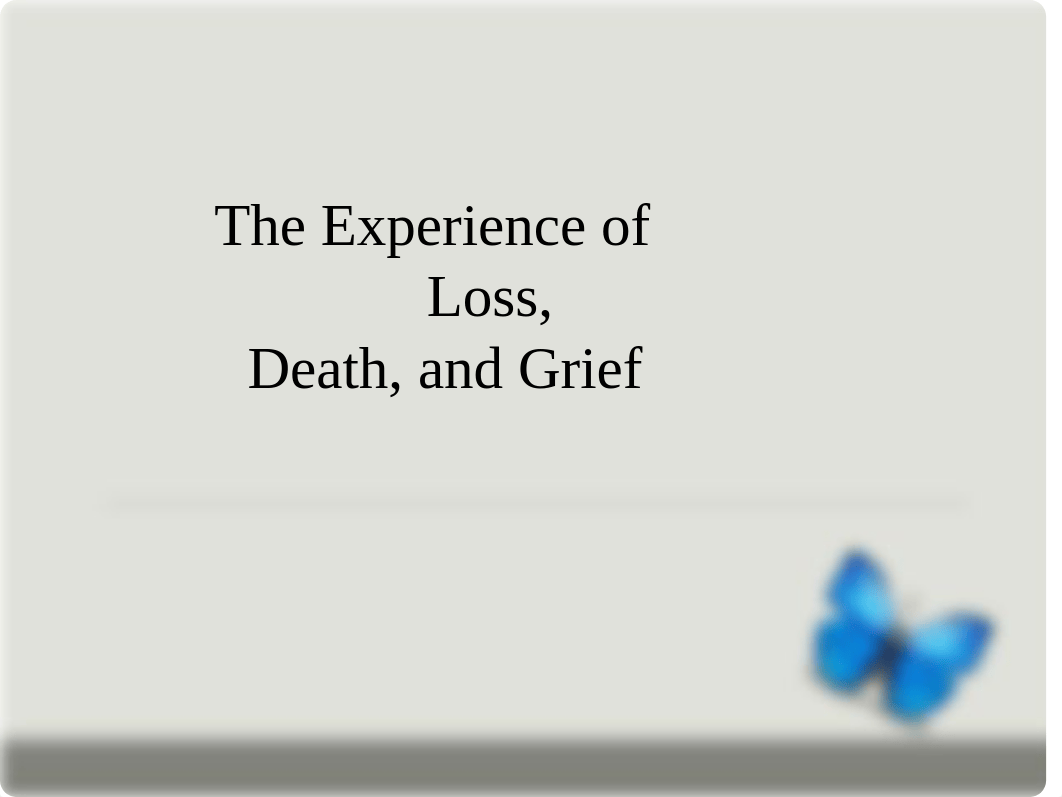 The Experience of
Loss,
Death, and Grief